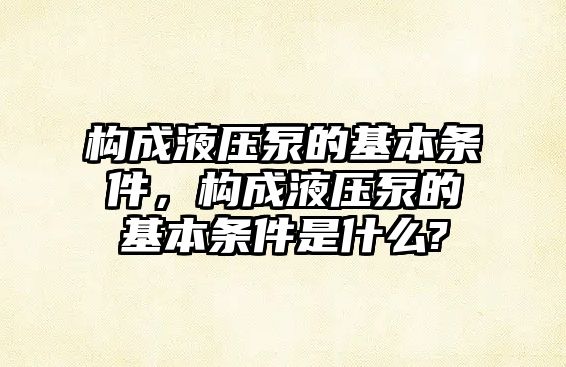 构成液压泵的基本条件，构成液压泵的基本条件是什么?